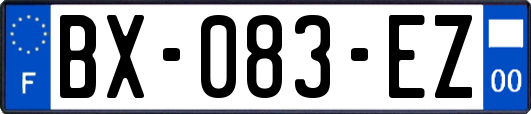 F

BX-083-EZ

00